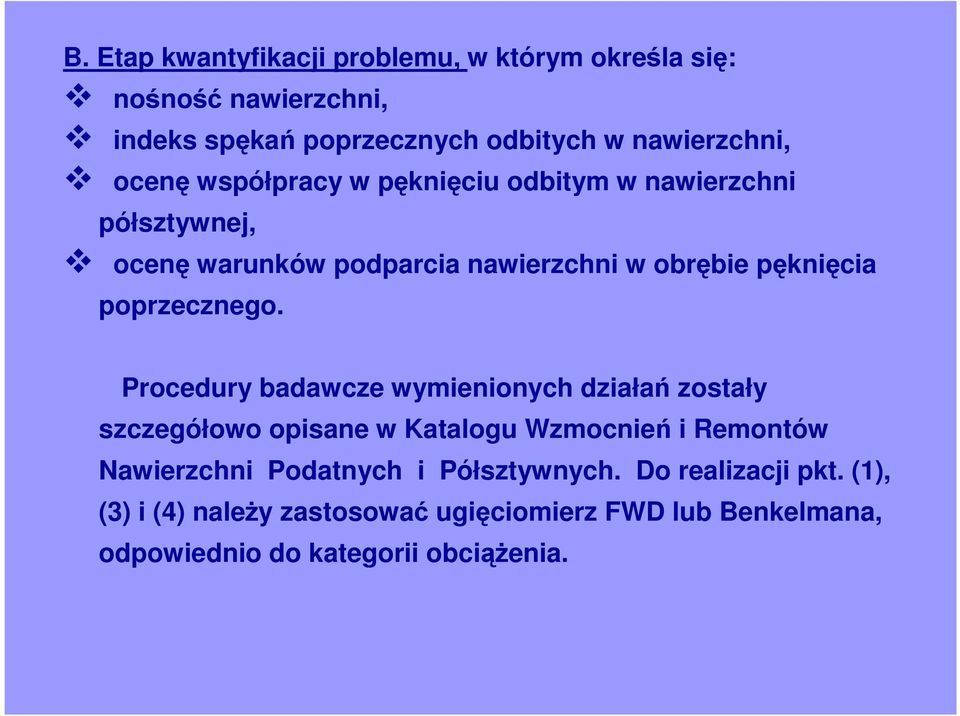 B. Etap kwantyfikacji problemu, w którym określa się:

❖ nośność nawierzchni,

❖ indeks spękań poprzecznych odbitych w nawierzchni,

❖ ocenę współpracy w pęknięciu odbitym w nawierzchni półsztywnej,

❖ ocenę warunków podparcia nawierzchni w obrębie pęknięcia poprzecznego.

Procedury badawcze wymienionych działań zostały szczegółowo opisane w Katalogu Wzmocnień i Remontów Nawierzchni Podatnych i Półsztywnych. Do realizacji pkt. (1), (3) i (4) należy zastosować ugięciomierz FWD lub Benkelmana, odpowiednio do kategorii obciążenia.